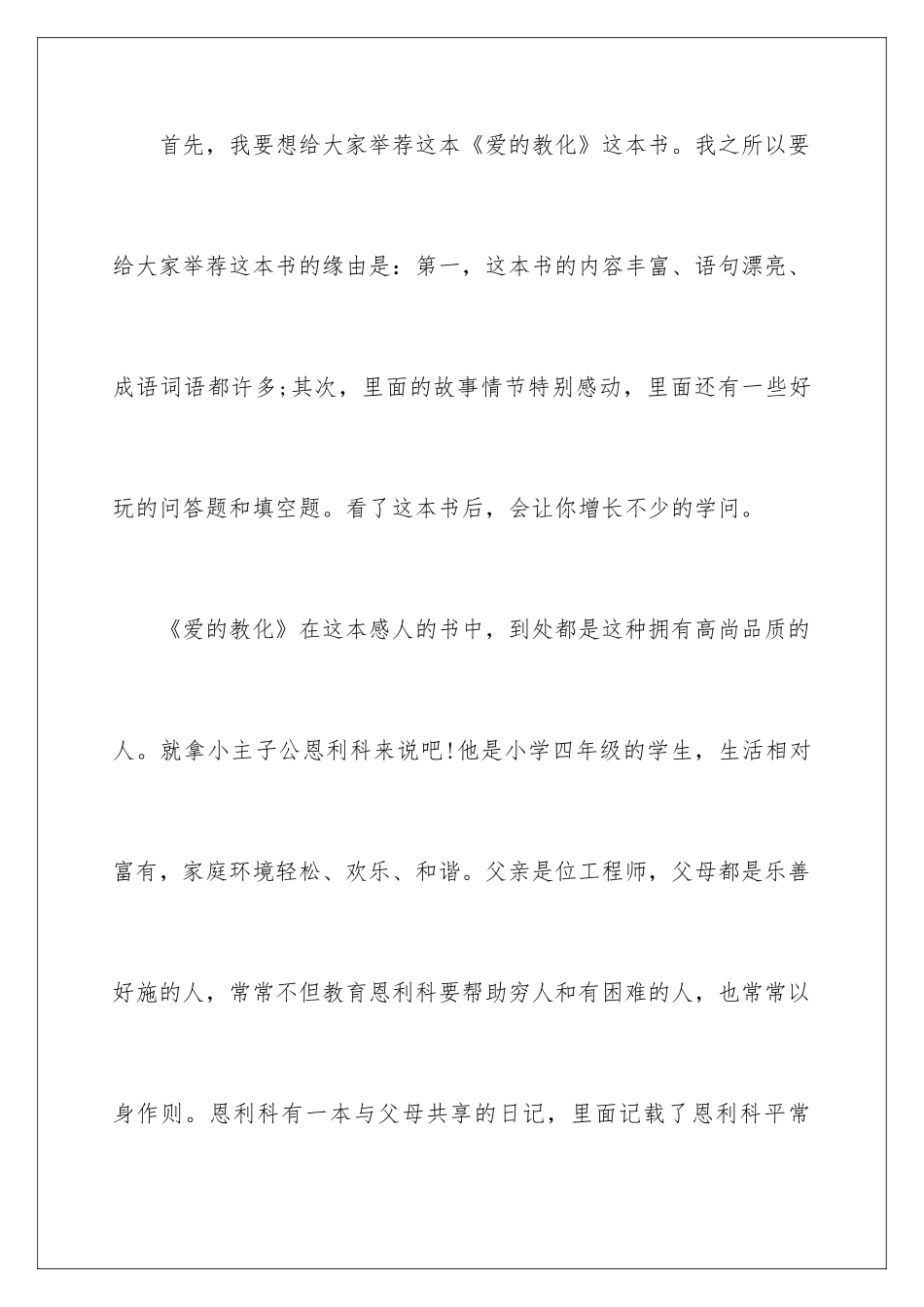 首先，我要想给大家举荐这本《爱的教化》这本书。我之所以要给大家举荐这本书的缘由是：第一，这本书的内容丰富、语句漂亮、成语词语都许多;其次，里面的故事情节特别感动，里面还有一些好玩的问答题和填空题。看了这本书后，会让你增长不少的学问。

《爱的教化》在这本感人的书中，到处都是这种拥有高尚品质的人。就拿小主子公恩利科来说吧!他是小学四年级的学生，生活相对富有，家庭环境轻松、欢乐、和谐。父亲是位工程师，父母都是乐善好施的人，常常不但教育恩利科要帮助穷人和有困难的人，也常常以身作则。恩利科有一本与父母共享的日记，里面记载了恩利科平常